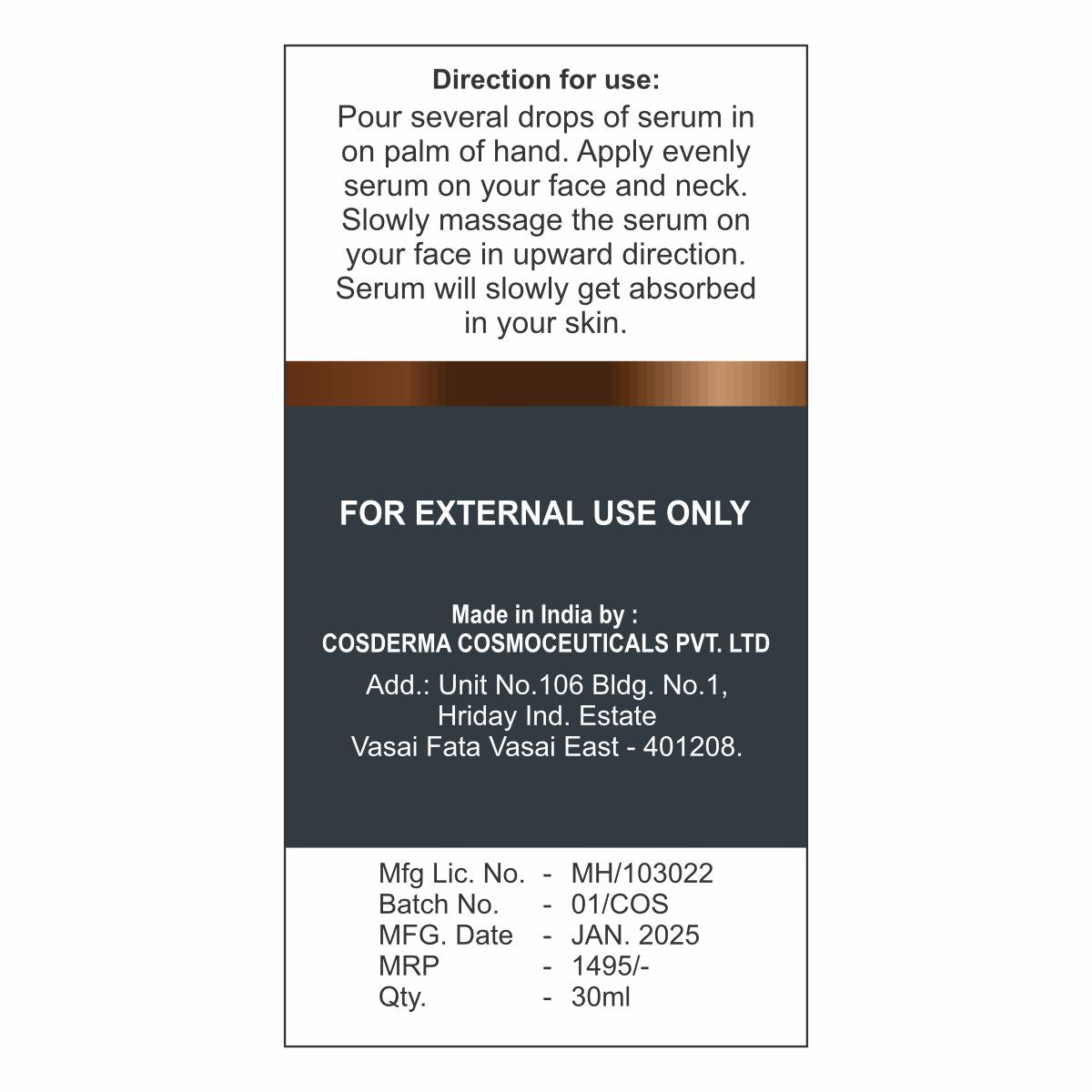 Direction for use:

Pour several drops of serum in on palm of hand. Apply evenly serum on your face and neck. Slowly massage the serum on your face in upward direction. Serum will slowly get absorbed in your skin.

FOR EXTERNAL USE ONLY

Made in India by :
COSDERMA COSMOCEUTICALS PVT. LTD
Add.: Unit No.106 Bldg. No.1,
Hriday Ind. Estate
Vasai Fata Vasai East - 401208.

Mfg Lic. No. - MH/103022
Batch No. - 01/COS
MFG. Date - JAN. 2025
MRP - 1495/-
Qty. - 30ml